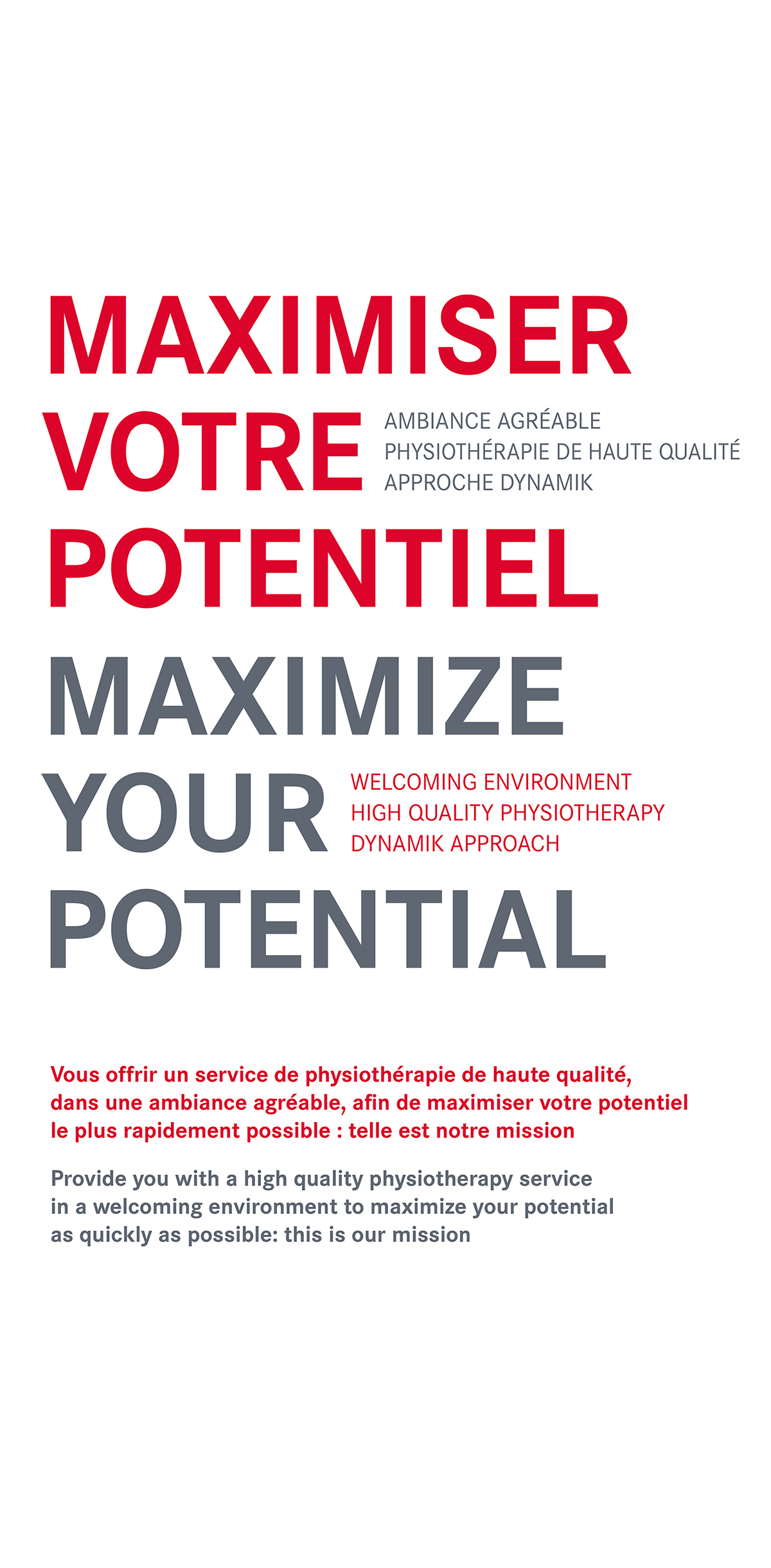 MAXIMISER
VOTRE
POTENTIEL

AMBIANCE AGRÉABLE
PHYSIOTHÉRAPIE DE HAUTE QUALITÉ
APPROCHE DYNAMIK

MAXIMIZE
YOUR
POTENTIAL

WELCOMING ENVIRONMENT
HIGH QUALITY PHYSIOTHERAPY
DYNAMIK APPROACH

Vous offrir un service de physiothérapie de haute qualité, dans une ambiance agréable, afin de maximiser votre potentiel le plus rapidement possible : telle est notre mission

Provide you with a high quality physiotherapy service in a welcoming environment to maximize your potential as quickly as possible: this is our mission